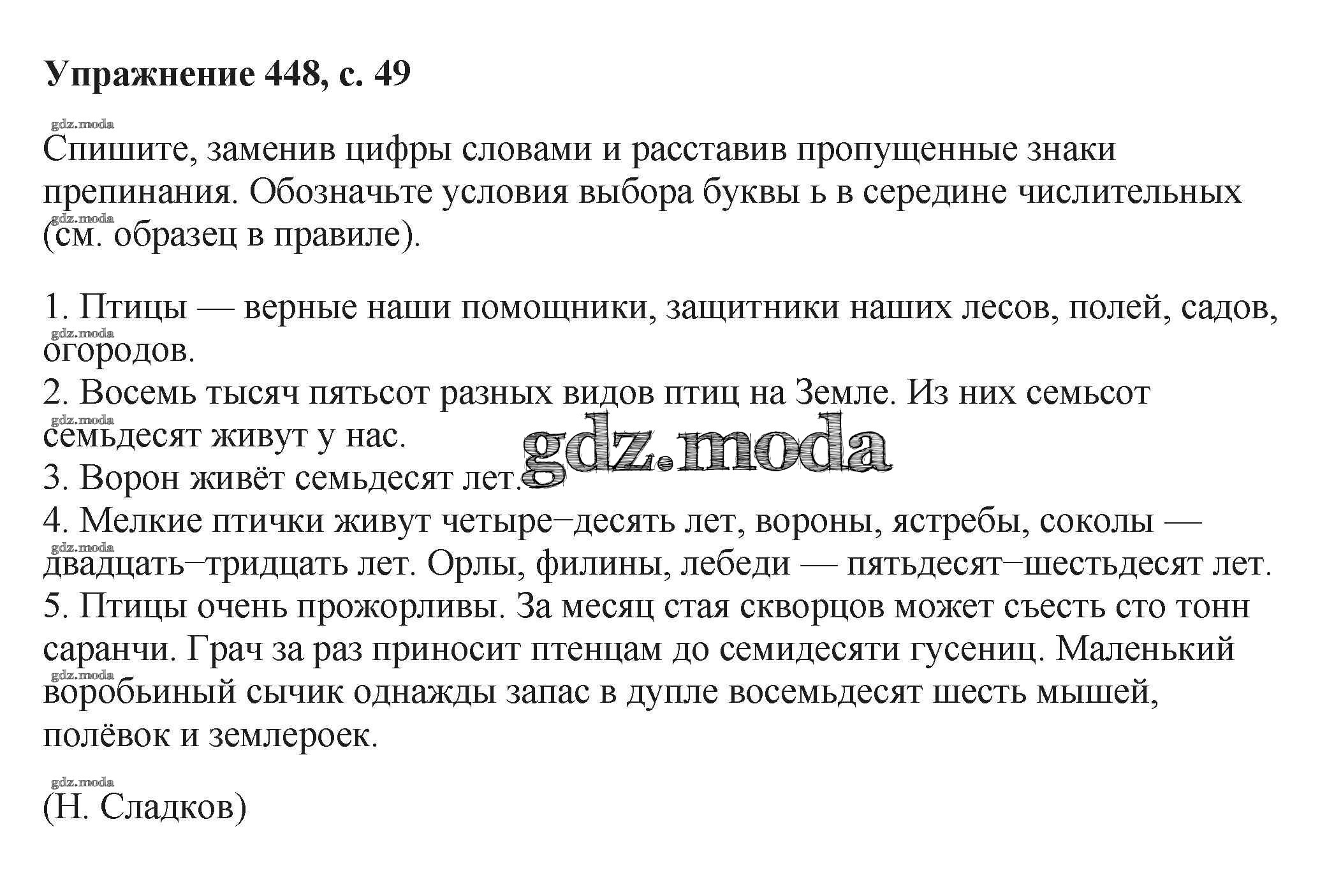 Упражнение 448, с. 49

gdz.moda

Спишите, заменив цифры словами и расставив пропущенные знаки препинания. Обозначьте условия выбора буквы ь в середине числительных (см. образец в правиле).

gdz.moda

1. Птицы — верные наши помощники, защитники наших лесов, полей, садов, огородов.
gdz.moda
2. Восемь тысяч пятьсот разных видов птиц на Земле. Из них семьсот семьдесят живут у нас.
gdz.moda
gdz.moda
3. Ворон живёт семьдесят лет.
4. Мелкие птички живут четыре–десять лет, вороны, ястребы, соколы — двадцать–тридцать лет. Орлы, филины, лебеди — пятьдесят–шестьдесят лет.
gdz.moda
5. Птицы очень прожорливы. За месяц стая скворцов может съесть сто тонн саранчи. Грач за раз приносит птенцам до семидесяти гусениц. Маленький воробьиный сычик однажды запас в дупле восемьдесят шесть мышей, полёвок и землероек.
gdz.moda

gdz.moda
(Н. Сладков)